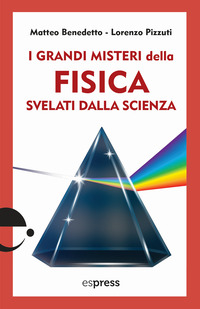 Matteo Benedetto - Lorenzo Pizzuti

I GRANDI MISTERI della
FISICA
SVELATI DALLA SCIENZA

espress